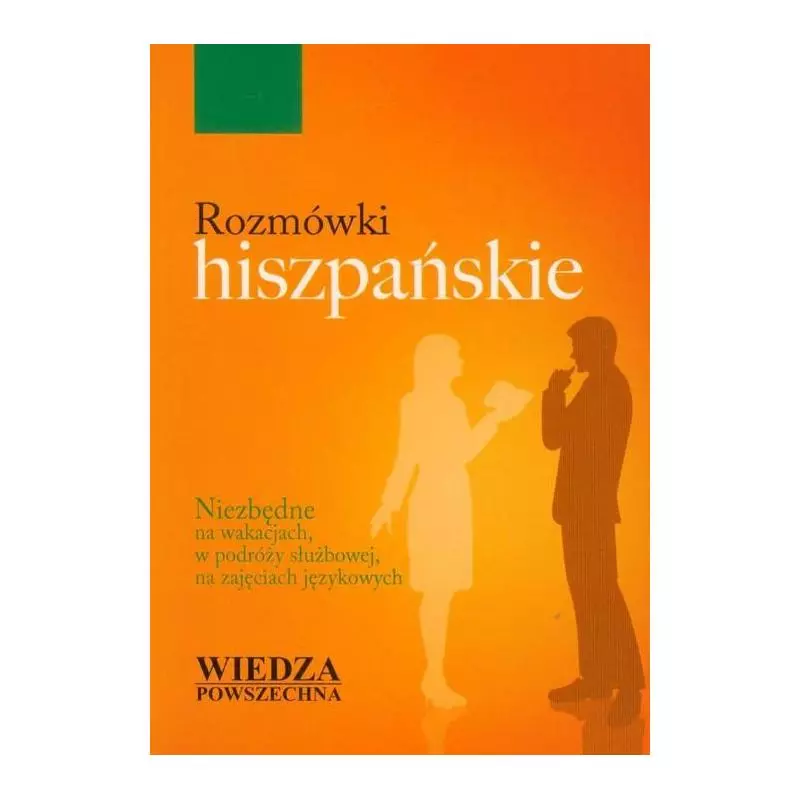 Rozmówki
hiszpańskie

Niezbędne
na wakacjach,
w podróży służbowej,
na zajęciach językowych

WIEDZA
POWSZECHNA